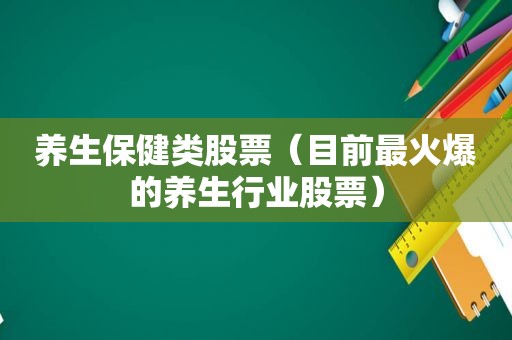 养生保健类股票（目前最火爆的养生行业股票）